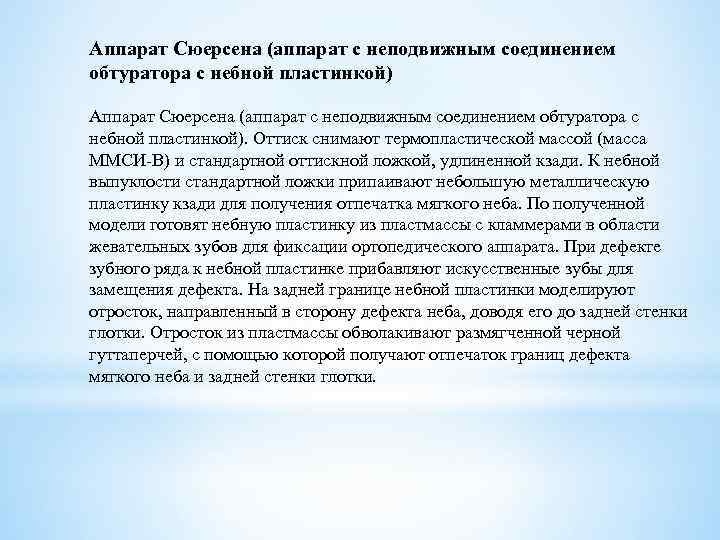 Аппарат Сюерсена (аппарат с неподвижным соединением обтуратора с небной пластинкой)

Аппарат Сюерсена (аппарат с неподвижным соединением обтуратора с небной пластинкой). Оттиск снимают термопластической массой (масса ММСИ-В) и стандартной оттискной ложкой, удлиненной кзади. К небной выпуклости стандартной ложки припаивают небольшую металлическую пластинку кзади для получения отпечатка мягкого неба. По полученной модели готовят небную пластинку из пластмассы с кламмерами в области жевательных зубов для фиксации ортопедического аппарата. При дефекте зубного ряда к небной пластинке прибавляют искусственные зубы для замещения дефекта. На задней границе небной пластинки моделируют отросток, направленный в сторону дефекта неба, доводя его до задней стенки глотки. Отросток из пластмассы обволакивают размягченной черной гуттаперчей, с помощью которой получают отпечаток границ дефекта мягкого неба и задней стенки глотки.